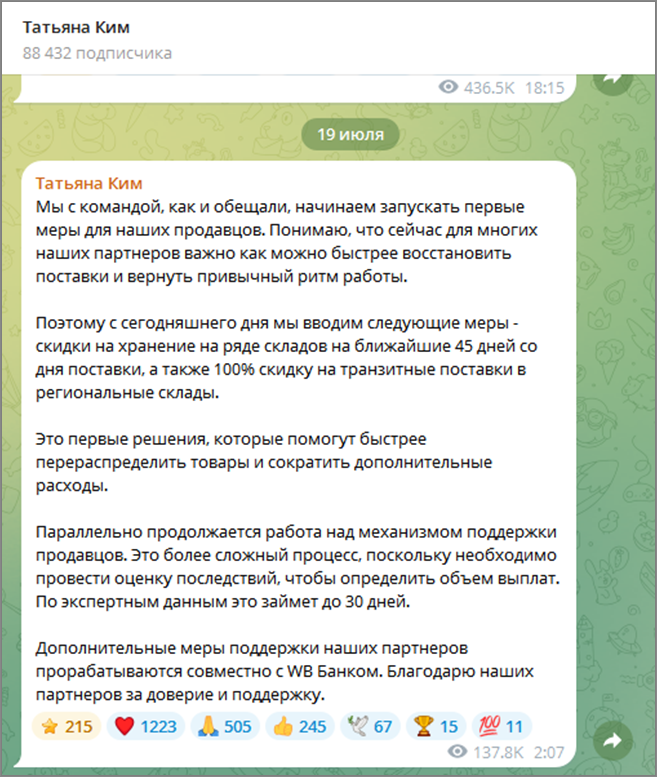 Татьяна Ким
88 432 подписчика

436.5K 18:15

19 июля

Татьяна Ким
Мы с командой, как и обещали, начинаем запускать первые меры для наших продавцов. Понимаю, что сейчас для многих наших партнеров важно как можно быстрее восстановить поставки и вернуть привычный ритм работы.

Поэтому с сегодняшнего дня мы вводим следующие меры - скидки на хранение на ряде складов на ближайшие 45 дней со дня поставки, а также 100% скидку на транзитные поставки в региональные склады.

Это первые решения, которые помогут быстрее перераспределить товары и сократить дополнительные расходы.

Параллельно продолжается работа над механизмом поддержки продавцов. Это более сложный процесс, поскольку необходимо провести оценку последствий, чтобы определить объем выплат. По экспертным данным это займет до 30 дней.

Дополнительные меры поддержки наших партнеров прорабатываются совместно с WB Банком. Благодарю наших партнеров за доверие и поддержку.

⭐ 215 ❤️ 1223 🙏 505 👍 245 🕊 67 🏆 15 💯 11

137.8K 2:07